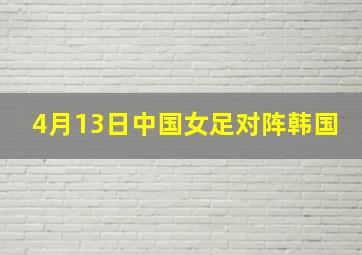 4月13日中国女足对阵韩国